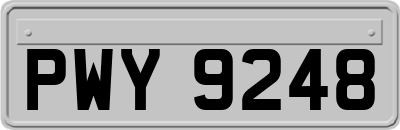 PWY 9248